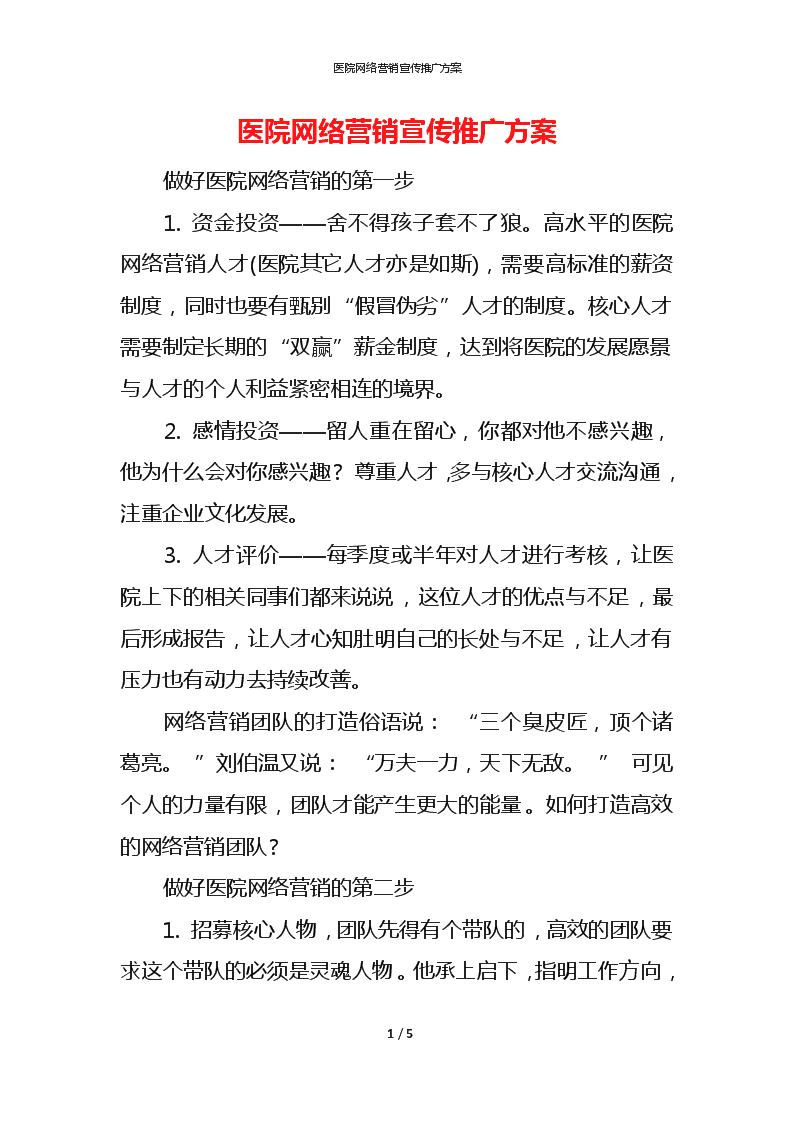 医院网络营销宣传推广方案

医院网络营销宣传推广方案

做好医院网络营销的第一步

1. 资金投资——舍不得孩子套不了狼。高水平的医院网络营销人才(医院其它人才亦是如斯)，需要高标准的薪资制度，同时也要有甄别“假冒伪劣”人才的制度。核心人才需要制定长期的“双赢”薪金制度，达到将医院的发展愿景与人才的个人利益紧密相连的境界。

2. 感情投资——留人重在留心，你都对他不感兴趣，他为什么会对你感兴趣？尊重人才，多与核心人才交流沟通，注重企业文化发展。

3. 人才评价——每季度或半年对人才进行考核，让医院上下的相关同事们都来说说，这位人才的优点与不足，最后形成报告，让人才心知肚明自己的长处与不足，让人才有压力也有动力去持续改善。

网络营销团队的打造俗语说：“三个臭皮匠，顶个诸葛亮。”刘伯温又说：“万夫一力，天下无敌。”可见个人的力量有限，团队才能产生更大的能量。如何打造高效的网络营销团队？

做好医院网络营销的第二步

1. 招募核心人物，团队先得有个带队的，高效的团队要求这个带队的必须是灵魂人物。他承上启下，指明工作方向，

1 / 5